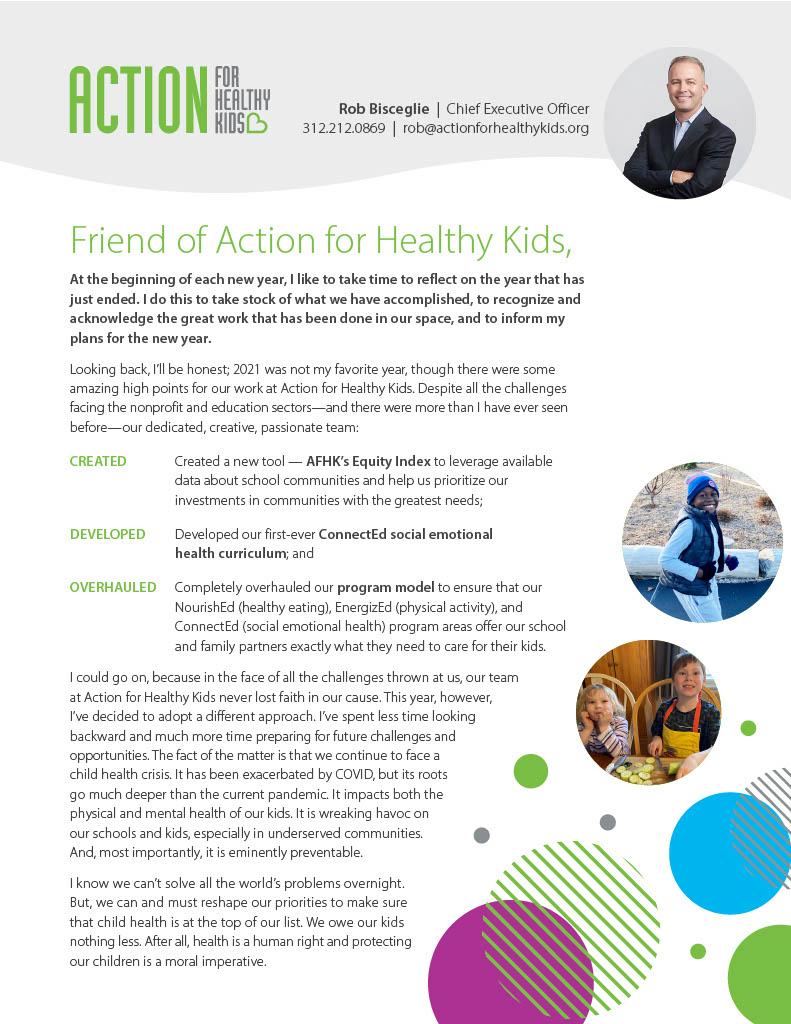 ACTION FOR HEALTHY KIDS

Rob Bisceglie | Chief Executive Officer
312.212.0869 | rob@actionforhealthykids.org

Friend of Action for Healthy Kids,

At the beginning of each new year, I like to take time to reflect on the year that has just ended. I do this to take stock of what we have accomplished, to recognize and acknowledge the great work that has been done in our space, and to inform my plans for the new year.

Looking back, I'll be honest; 2021 was not my favorite year, though there were some amazing high points for our work at Action for Healthy Kids. Despite all the challenges facing the nonprofit and education sectors—and there were more than I have ever seen before—our dedicated, creative, passionate team:

CREATED Created a new tool — AFHK's Equity Index to leverage available data about school communities and help us prioritize our investments in communities with the greatest needs;

DEVELOPED Developed our first-ever ConnectEd social emotional health curriculum; and

OVERHAULED Completely overhauled our program model to ensure that our NourishEd (healthy eating), EnergizEd (physical activity), and ConnectEd (social emotional health) program areas offer our school and family partners exactly what they need to care for their kids.

I could go on, because in the face of all the challenges thrown at us, our team at Action for Healthy Kids never lost faith in our cause. This year, however, I've decided to adopt a different approach. I've spent less time looking backward and much more time preparing for future challenges and opportunities. The fact of the matter is that we continue to face a child health crisis. It has been exacerbated by COVID, but its roots go much deeper than the current pandemic. It impacts both the physical and mental health of our kids. It is wreaking havoc on our schools and kids, especially in underserved communities. And, most importantly, it is eminently preventable.

I know we can't solve all the world's problems overnight. But, we can and must reshape our priorities to make sure that child health is at the top of our list. We owe our kids nothing less. After all, health is a human right and protecting our children is a moral imperative.